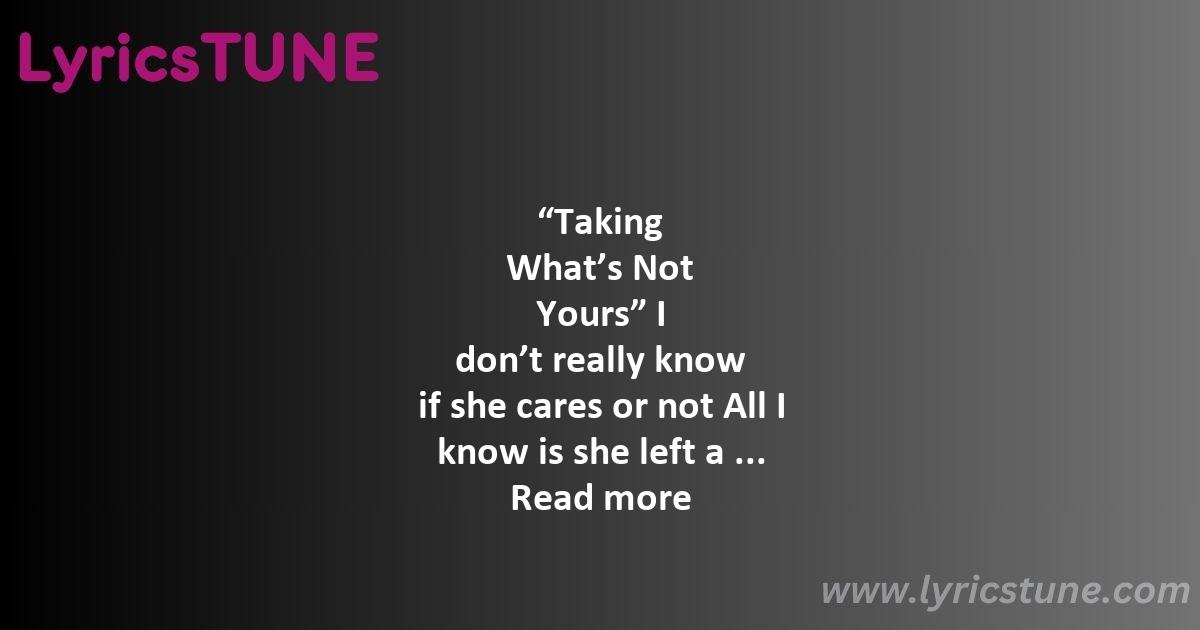 LyricsTUNE

“Taking What’s Not Yours” I don’t really know if she cares or not All I know is she left a ... Read more

www.lyricstune.com